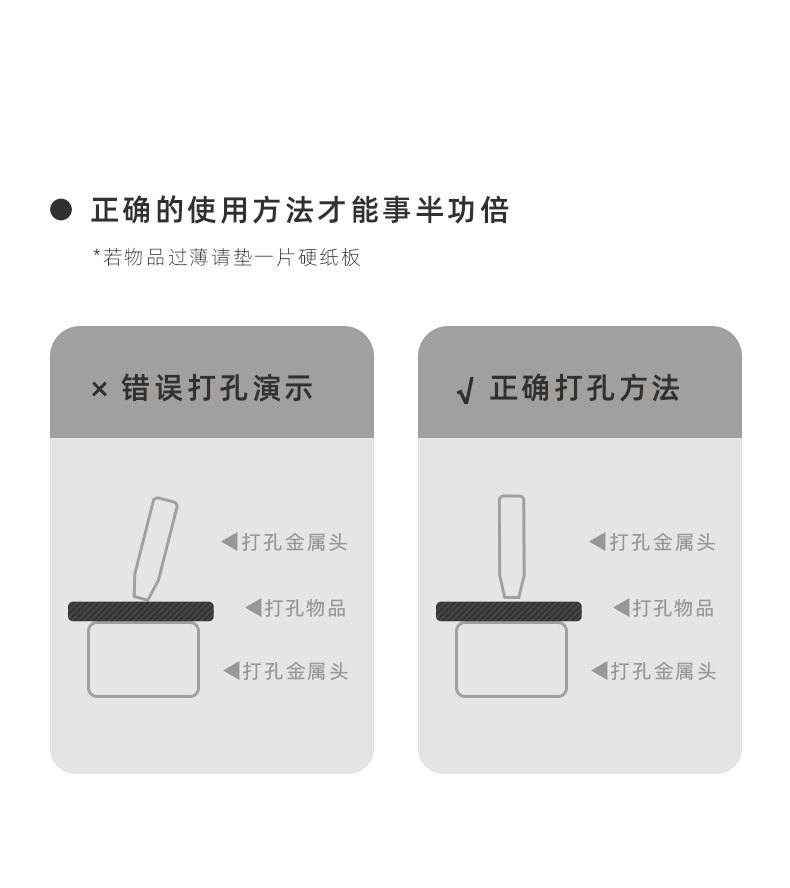 ● 正确的使用方法才能事半功倍

*若物品过薄请垫一片硬纸板

× 错误打孔演示

◀打孔金属头

◀打孔物品

◀打孔金属头

√ 正确打孔方法

◀打孔金属头

◀打孔物品

◀打孔金属头